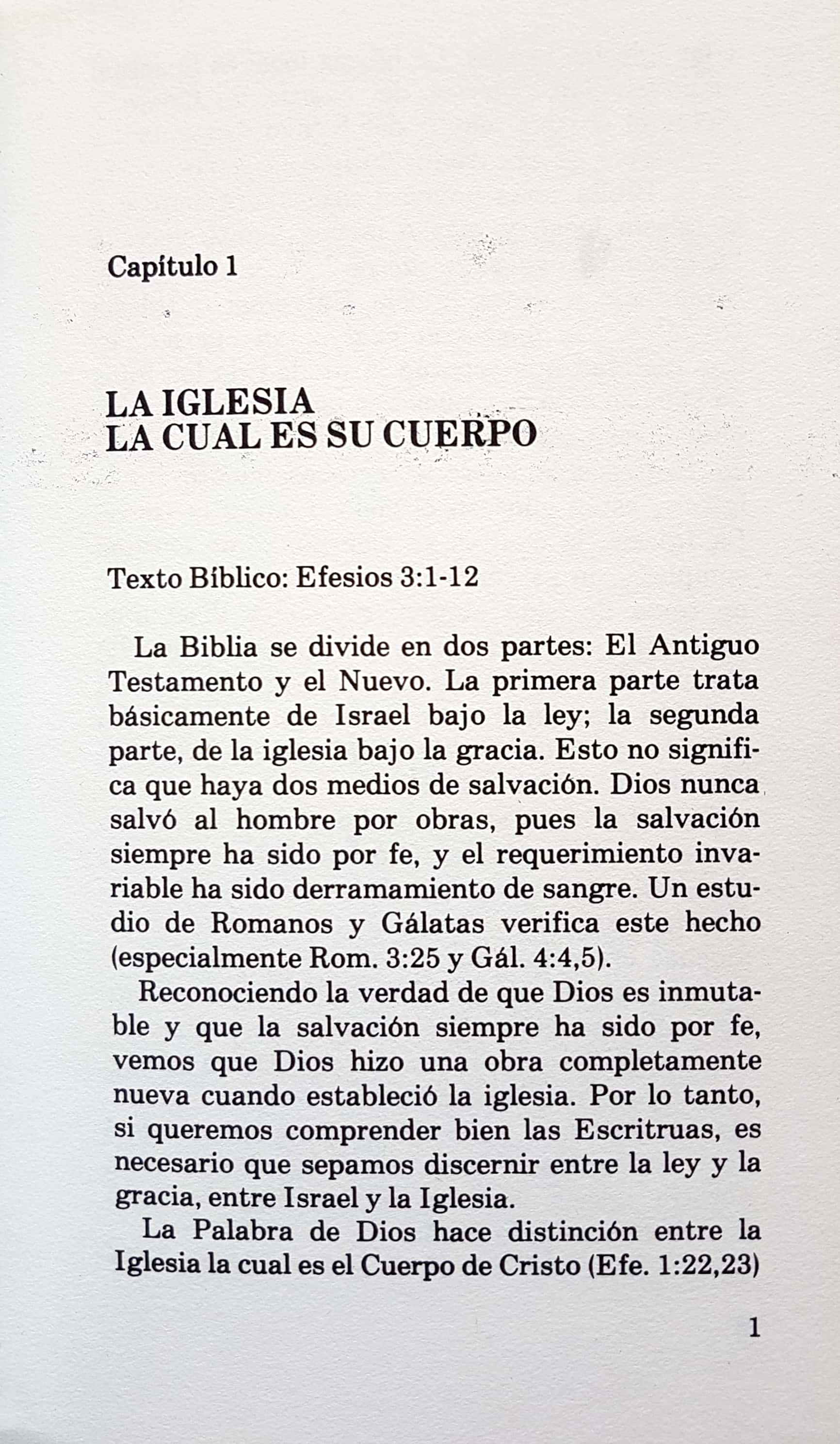 Capítulo 1

LA IGLESIA
LA CUAL ES SU CUERPO

Texto Bíblico: Efesios 3:1-12

La Biblia se divide en dos partes: El Antiguo Testamento y el Nuevo. La primera parte trata básicamente de Israel bajo la ley; la segunda parte, de la iglesia bajo la gracia. Esto no significa que haya dos medios de salvación. Dios nunca salvó al hombre por obras, pues la salvación siempre ha sido por fe, y el requerimiento invariable ha sido derramamiento de sangre. Un estudio de Romanos y Gálatas verifica este hecho (especialmente Rom. 3:25 y Gál. 4:4,5).

Reconociendo la verdad de que Dios es inmutable y que la salvación siempre ha sido por fe, vemos que Dios hizo una obra completamente nueva cuando estableció la iglesia. Por lo tanto, si queremos comprender bien las Escritruas, es necesario que sepamos discernir entre la ley y la gracia, entre Israel y la Iglesia.

La Palabra de Dios hace distinción entre la Iglesia la cual es el Cuerpo de Cristo (Efe. 1:22,23)

1